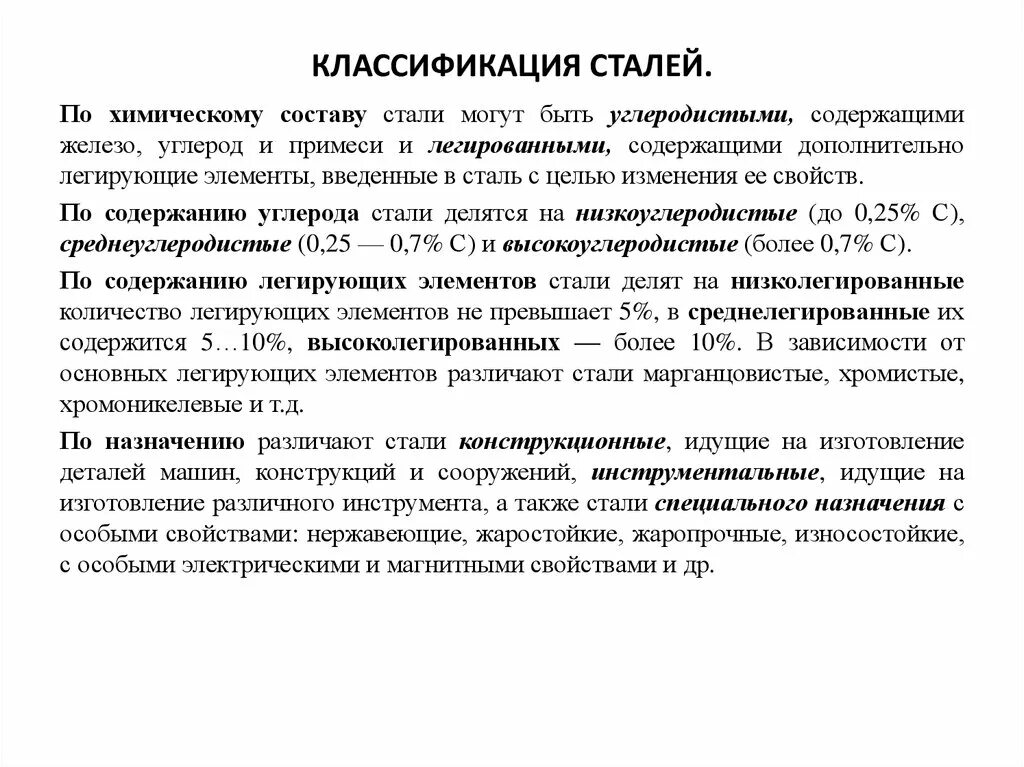 КЛАССИФИКАЦИЯ СТАЛЕЙ.

По химическому составу стали могут быть углеродистыми, содержащими железо, углерод и примеси и легированными, содержащими дополнительно легирующие элементы, введенные в сталь с целью изменения ее свойств.

По содержанию углерода стали делятся на низкоуглеродистые (до 0,25% С), среднеуглеродистые (0,25 — 0,7% С) и высокоуглеродистые (более 0,7% С).

По содержанию легирующих элементов стали делят на низколегированные количество легирующих элементов не превышает 5%, в среднелегированные их содержится 5…10%, высоколегированных — более 10%. В зависимости от основных легирующих элементов различают стали марганцовистые, хромистые, хромоникелевые и т.д.

По назначению различают стали конструкционные, идущие на изготовление деталей машин, конструкций и сооружений, инструментальные, идущие на изготовление различного инструмента, а также стали специального назначения с особыми свойствами: нержавеющие, жаростойкие, жаропрочные, износостойкие, с особыми электрическими и магнитными свойствами и др.